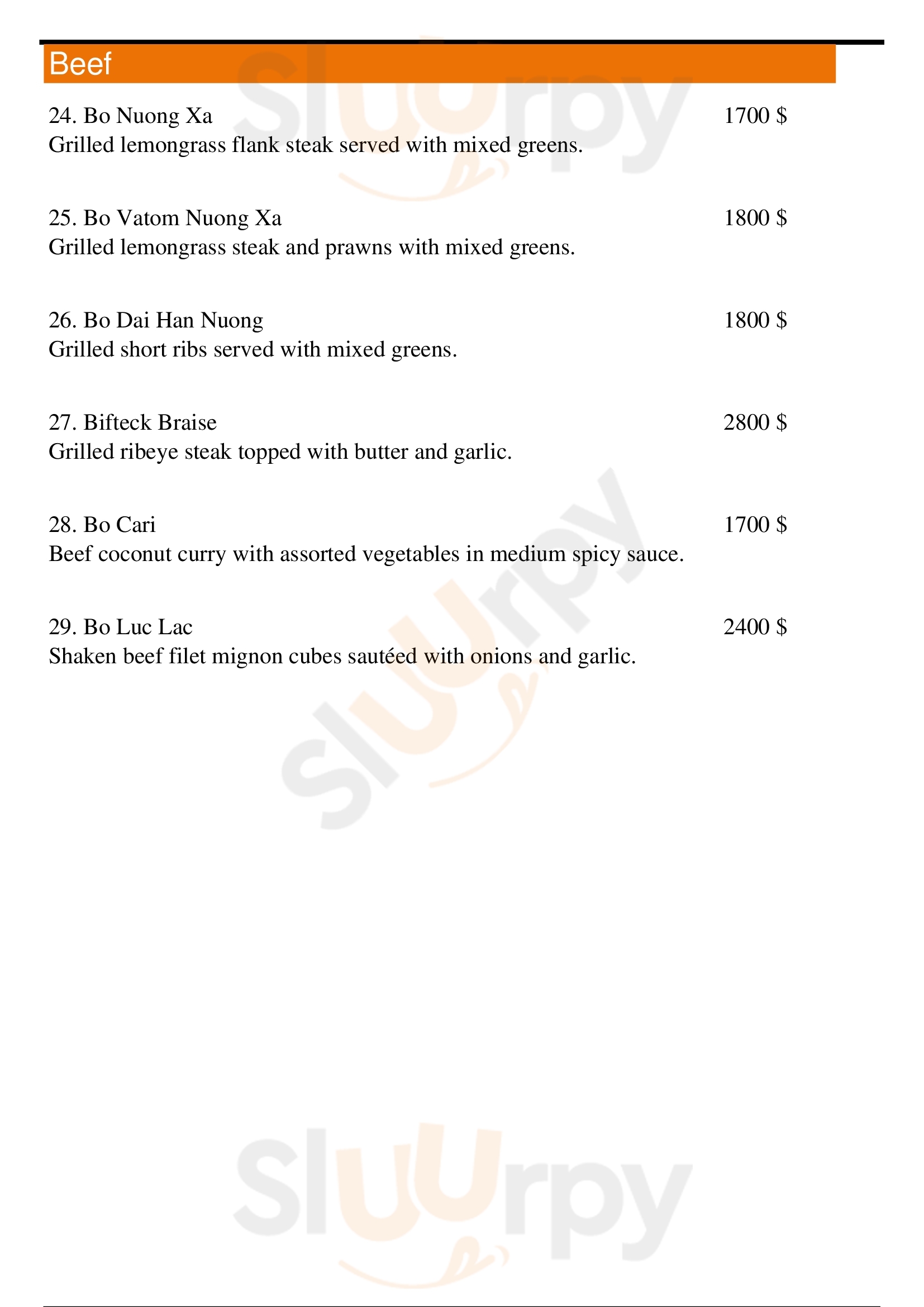 Beef

24. Bo Nuong Xa 1700 $
Grilled lemongrass flank steak served with mixed greens.

25. Bo Vatom Nuong Xa 1800 $
Grilled lemongrass steak and prawns with mixed greens.

26. Bo Dai Han Nuong 1800 $
Grilled short ribs served with mixed greens.

27. Bifteck Braise 2800 $
Grilled ribeye steak topped with butter and garlic.

28. Bo Cari 1700 $
Beef coconut curry with assorted vegetables in medium spicy sauce.

29. Bo Luc Lac 2400 $
Shaken beef filet mignon cubes sautéed with onions and garlic.

Sluurpy
Sluurpy
Sluurpy